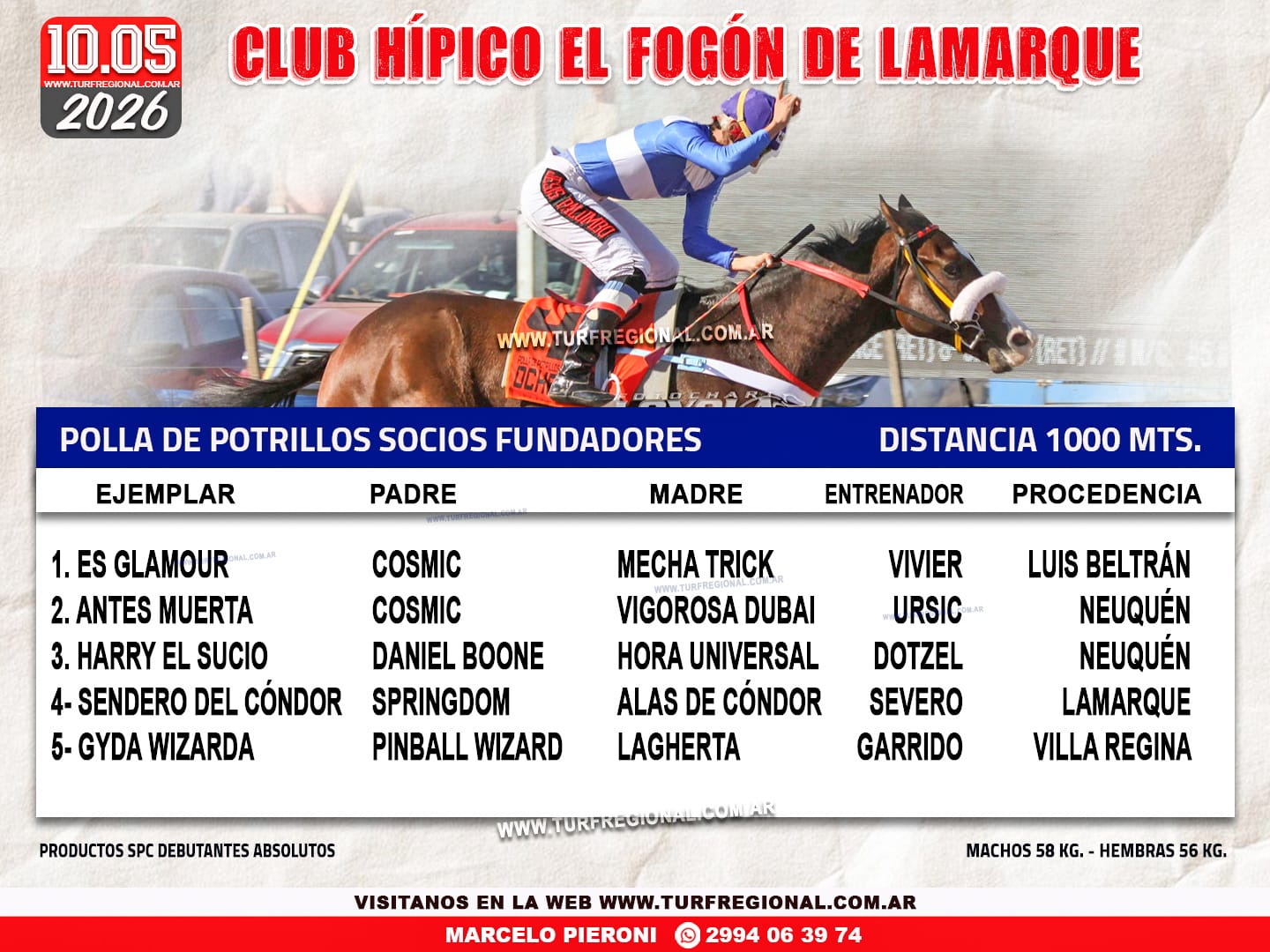 10.05
WWW.TURFREGIONAL.COM.AR
2026

CLUB HÍPICO EL FOGÓN DE LAMARQUE

WWW.TURFREGIONAL.COM.AR

POLLA DE POTRILLOS SOCIOS FUNDADORES DISTANCIA 1000 MTS.

| EJEMPLAR | PADRE | MADRE | ENTRENADOR | PROCEDENCIA |
|---|---|---|---|---|
| 1. ES GLAMOUR | COSMIC | MECHA TRICK | VIVIER | LUIS BELTRÁN |
| 2. ANTES MUERTA | COSMIC | VIGOROSA DUBAI | URSIC | NEUQUÉN |
| 3. HARRY EL SUCIO | DANIEL BOONE | HORA UNIVERSAL | DOTZEL | NEUQUÉN |
| 4- SENDERO DEL CÓNDOR | SPRINGDOM | ALAS DE CÓNDOR | SEVERO | LAMARQUE |
| 5- GYDA WIZARDA | PINBALL WIZARD | LAGHERTA | GARRIDO | VILLA REGINA |

WWW.TURFREGIONAL.COM.AR

PRODUCTOS SPC DEBUTANTES ABSOLUTOS

MACHOS 58 KG. - HEMBRAS 56 KG.

VISITANOS EN LA WEB WWW.TURFREGIONAL.COM.AR

MARCELO PIERONI 2994 06 39 74